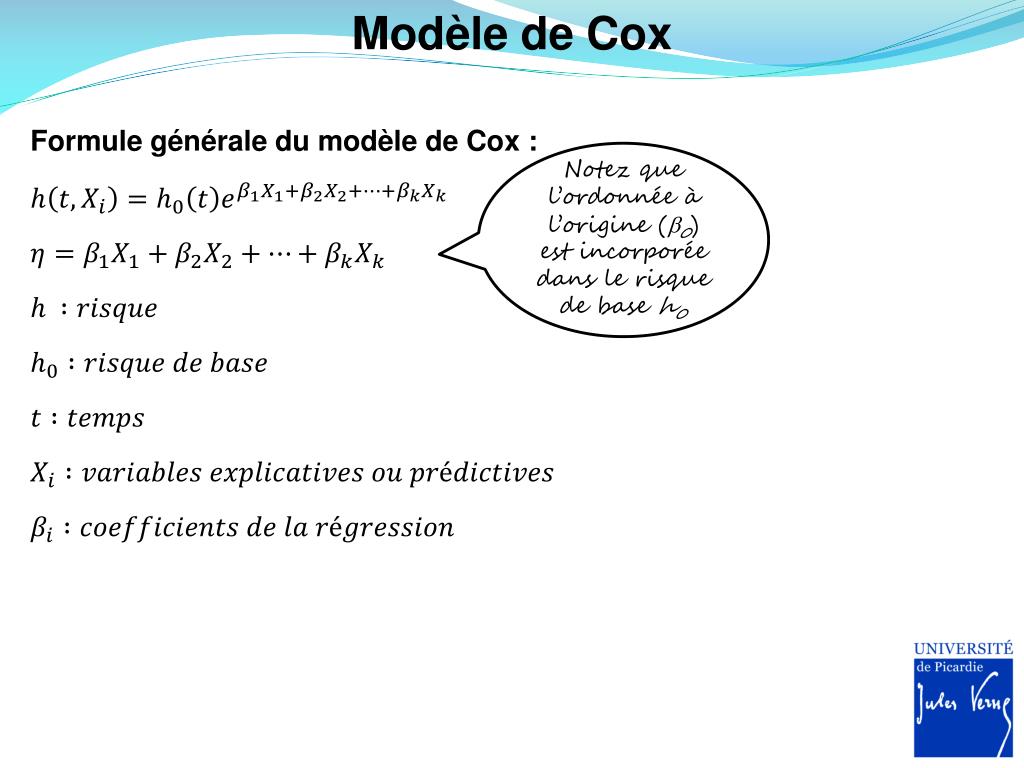 Modèle de Cox

Formule générale du modèle de Cox :

$h(t, X_i) = h_0(t)e^{\beta_1 X_1 + \beta_2 X_2 + \cdots + \beta_k X_k}$

$\eta = \beta_1 X_1 + \beta_2 X_2 + \cdots + \beta_k X_k$

$h$ : $risque$

$h_0$ : $risque\ de\ base$

$t$ : $temps$

$X_i$ : $variables\ explicatives\ ou\ prédictives$

$\beta_i$ : $coefficients\ de\ la\ régression$

Notez que l'ordonnée à l'origine ($\beta_0$) est incorporée dans le risque de base $h_0$

UNIVERSITÉ de Picardie Jules Verne